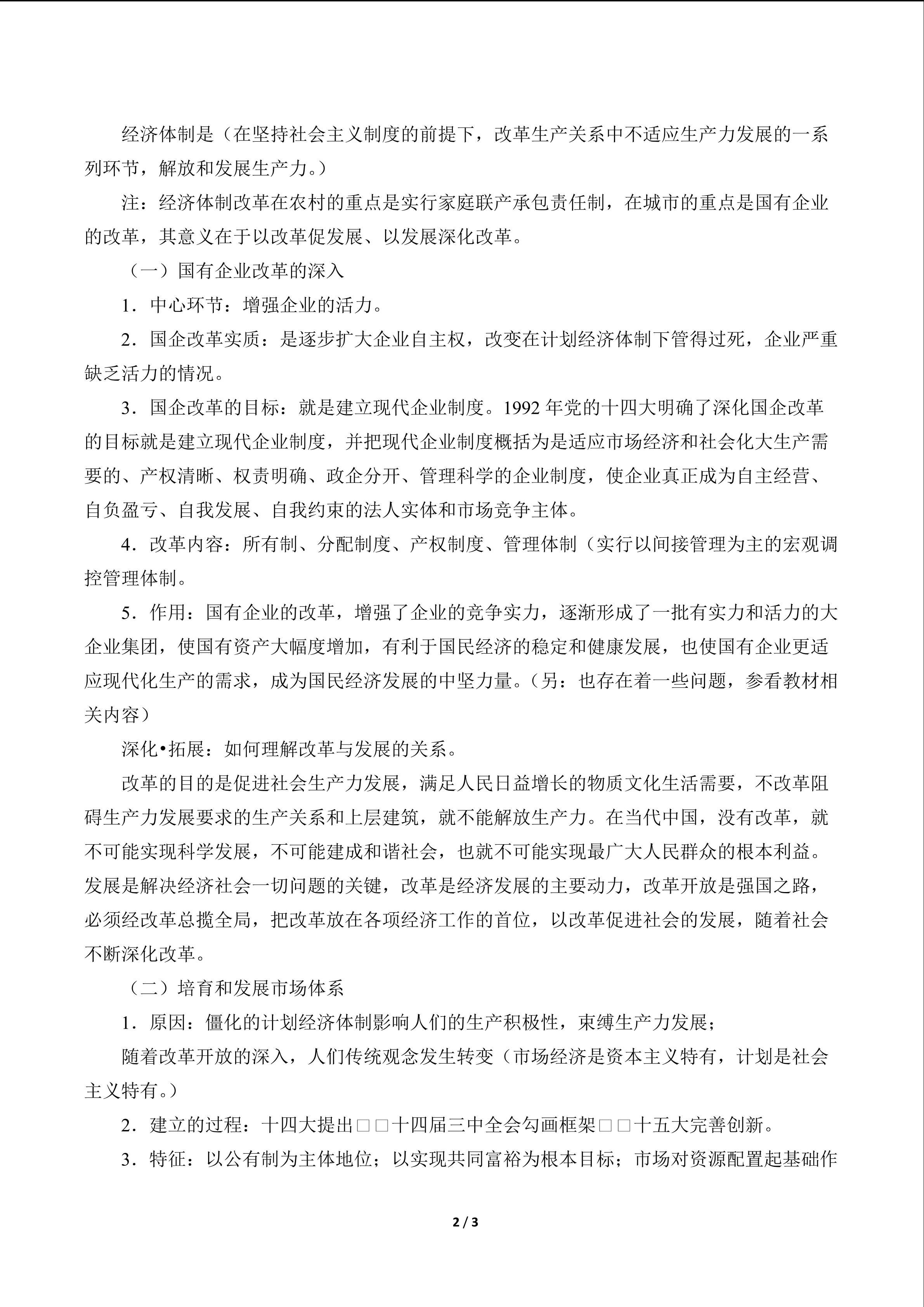 经济体制是（在坚持社会主义制度的前提下，改革生产关系中不适应生产力发展的一系列环节，解放和发展生产力。）

注：经济体制改革在农村的重点是实行家庭联产承包责任制，在城市的重点是国有企业的改革，其意义在于以改革促发展、以发展深化改革。

（一）国有企业改革的深入

1．中心环节：增强企业的活力。

2．国企改革实质：是逐步扩大企业自主权，改变在计划经济体制下管得过死，企业严重缺乏活力的情况。

3．国企改革的目标：就是建立现代企业制度。1992年党的十四大明确了深化国企改革的目标就是建立现代企业制度，并把现代企业制度概括为是适应市场经济和社会化大生产需要的、产权清晰、权责明确、政企分开、管理科学的企业制度，使企业真正成为自主经营、自负盈亏、自我发展、自我约束的法人实体和市场竞争主体。

4．改革内容：所有制、分配制度、产权制度、管理体制（实行以间接管理为主的宏观调控管理体制。

5．作用：国有企业的改革，增强了企业的竞争实力，逐渐形成了一批有实力和活力的大企业集团，使国有资产大幅度增加，有利于国民经济的稳定和健康发展，也使国有企业更适应现代化生产的需求，成为国民经济发展的中坚力量。（另：也存在着一些问题，参看教材相关内容）

深化•拓展：如何理解改革与发展的关系。

改革的目的是促进社会生产力发展，满足人民日益增长的物质文化生活需要，不改革阻碍生产力发展要求的生产关系和上层建筑，就不能解放生产力。在当代中国，没有改革，就不可能实现科学发展，不可能建成和谐社会，也就不可能实现最广大人民群众的根本利益。发展是解决经济社会一切问题的关键，改革是经济发展的主要动力，改革开放是强国之路，必须经改革总揽全局，把改革放在各项经济工作的首位，以改革促进社会的发展，随着社会不断深化改革。

（二）培育和发展市场体系

1．原因：僵化的计划经济体制影响人们的生产积极性，束缚生产力发展；

随着改革开放的深入，人们传统观念发生转变（市场经济是资本主义特有，计划是社会主义特有。）

2．建立的过程：十四大提出□□十四届三中全会勾画框架□□十五大完善创新。

3．特征：以公有制为主体地位；以实现共同富裕为根本目标；市场对资源配置起基础作

2 / 3